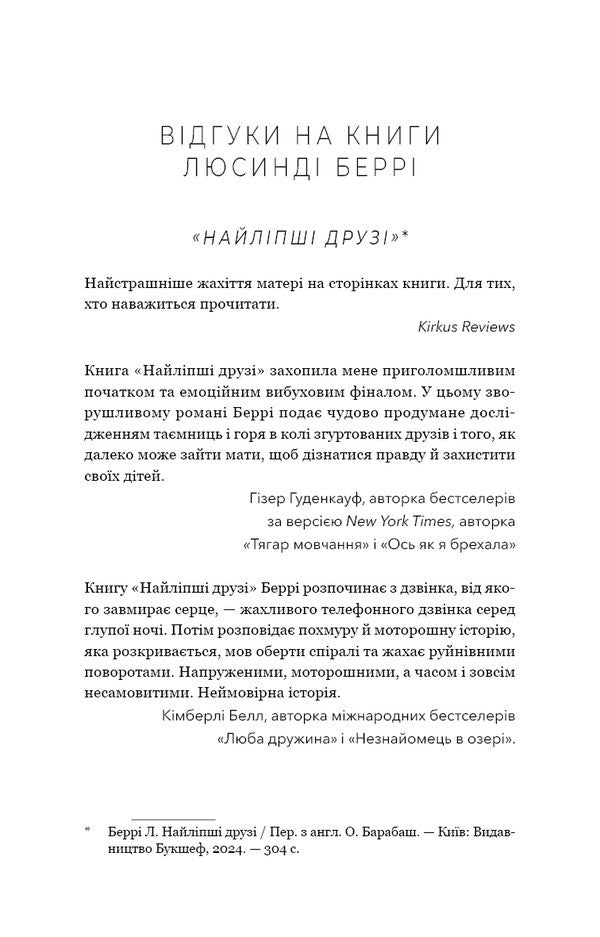 ВІДГУКИ НА КНИГИ
ЛЮСИНДІ БЕРРІ

«НАЙЛІПШІ ДРУЗІ»*

Найстрашніше жахіття матері на сторінках книги. Для тих, хто наважиться прочитати.

Kirkus Reviews

Книга «Найліпші друзі» захопила мене приголомшливим початком та емоційним вибуховим фіналом. У цьому зворушливому романі Беррі подає чудово продумане дослідженням таємниць і горя в колі згуртованих друзів і того, як далеко може зайти мати, щоб дізнатися правду й захистити своїх дітей.

Гізер Гуденкауф, авторка бестселерів
за версією New York Times, авторка
«Тягар мовчання» і «Ось як я брехала»

Книгу «Найліпші друзі» Беррі розпочинає з дзвінка, від якого завмирає серце, — жахливого телефонного дзвінка серед глупої ночі. Потім розповідає похмуру й моторошну історію, яка розкривається, мов оберти спіралі та жахає руйнівними поворотами. Напруженими, моторошними, а часом і зовсім несамовитими. Неймовірна історія.

Кімберлі Белл, авторка міжнародних бестселерів
«Люба дружина» і «Незнайомець в озері».

* Беррі Л. Найліпші друзі / Пер. з англ. О. Барабаш. — Київ: Видавництво Букшеф, 2024. — 304 с.